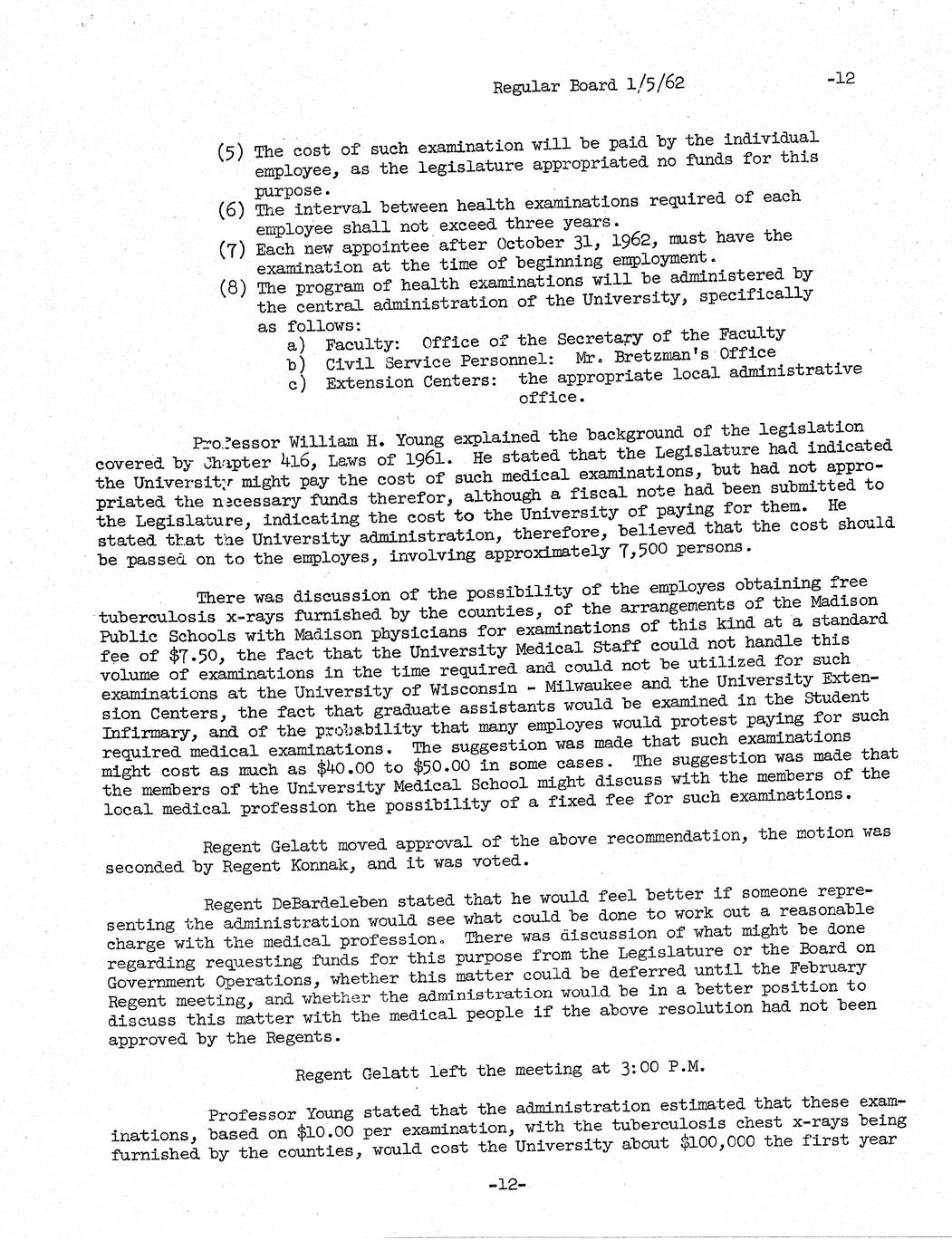 Regular Board 1/5/62 -12

(5) The cost of such examination will be paid by the individual employee, as the legislature appropriated no funds for this purpose.
(6) The interval between health examinations required of each employee shall not exceed three years.
(7) Each new appointee after October 31, 1962, must have the examination at the time of beginning employment.
(8) The program of health examinations will be administered by the central administration of the University, specifically as follows:
a) Faculty: Office of the Secretary of the Faculty
b) Civil Service Personnel: Mr. Bretzman's Office
c) Extension Centers: the appropriate local administrative office.

Professor William H. Young explained the background of the legislation covered by Chapter 416, Laws of 1961. He stated that the Legislature had indicated the University might pay the cost of such medical examinations, but had not appropriated the necessary funds therefor, although a fiscal note had been submitted to the Legislature, indicating the cost to the University of paying for them. He stated that the University administration, therefore, believed that the cost should be passed on to the employes, involving approximately 7,500 persons.

There was discussion of the possibility of the employes obtaining free tuberculosis x-rays furnished by the counties, of the arrangements of the Madison Public Schools with Madison physicians for examinations of this kind at a standard fee of $7.50, the fact that the University Medical Staff could not handle this volume of examinations in the time required and could not be utilized for such examinations at the University of Wisconsin - Milwaukee and the University Extension Centers, the fact that graduate assistants would be examined in the Student Infirmary, and of the probability that many employes would protest paying for such required medical examinations. The suggestion was made that such examinations might cost as much as $40.00 to $50.00 in some cases. The suggestion was made that the members of the University Medical School might discuss with the members of the local medical profession the possibility of a fixed fee for such examinations.

Regent Gelatt moved approval of the above recommendation, the motion was seconded by Regent Konnak, and it was voted.

Regent DeBardeleben stated that he would feel better if someone representing the administration would see what could be done to work out a reasonable charge with the medical profession. There was discussion of what might be done regarding requesting funds for this purpose from the Legislature or the Board on Government Operations, whether this matter could be deferred until the February Regent meeting, and whether the administration would be in a better position to discuss this matter with the medical people if the above resolution had not been approved by the Regents.

Regent Gelatt left the meeting at 3:00 P.M.

Professor Young stated that the administration estimated that these examinations, based on $10.00 per examination, with the tuberculosis chest x-rays being furnished by the counties, would cost the University about $100,000 the first year

-12-